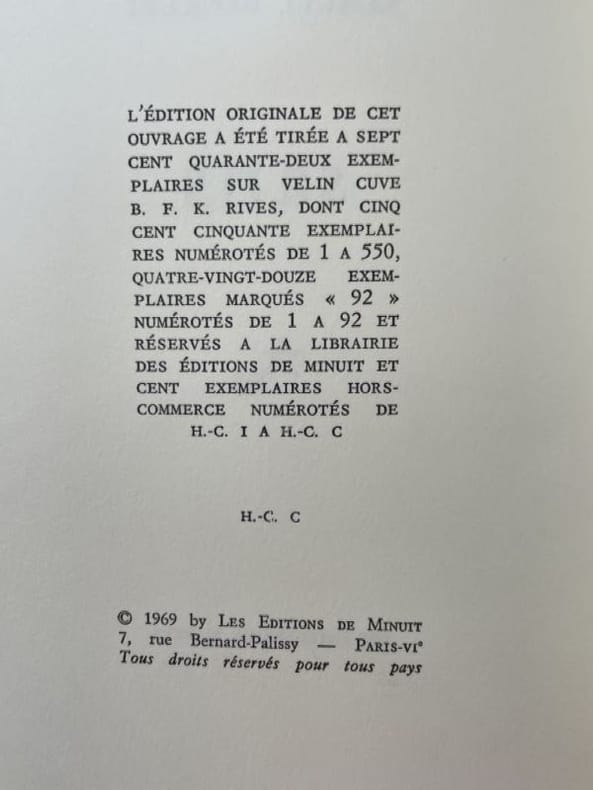 L'ÉDITION ORIGINALE DE CET OUVRAGE A ÉTÉ TIRÉE A SEPT CENT QUARANTE-DEUX EXEMPLAIRES SUR VELIN CUVE B. F. K. RIVES, DONT CINQ CENT CINQUANTE EXEMPLAIRES NUMÉROTÉS DE 1 A 550, QUATRE-VINGT-DOUZE EXEMPLAIRES MARQUÉS « 92 » NUMÉROTÉS DE 1 A 92 ET RÉSERVÉS A LA LIBRAIRIE DES ÉDITIONS DE MINUIT ET CENT EXEMPLAIRES HORS-COMMERCE NUMÉROTÉS DE H.-C. I A H.-C. C

H.-C. C

© 1969 by LES EDITIONS DE MINUIT
7, rue Bernard-Palissy — PARIS-VIe
Tous droits réservés pour tous pays